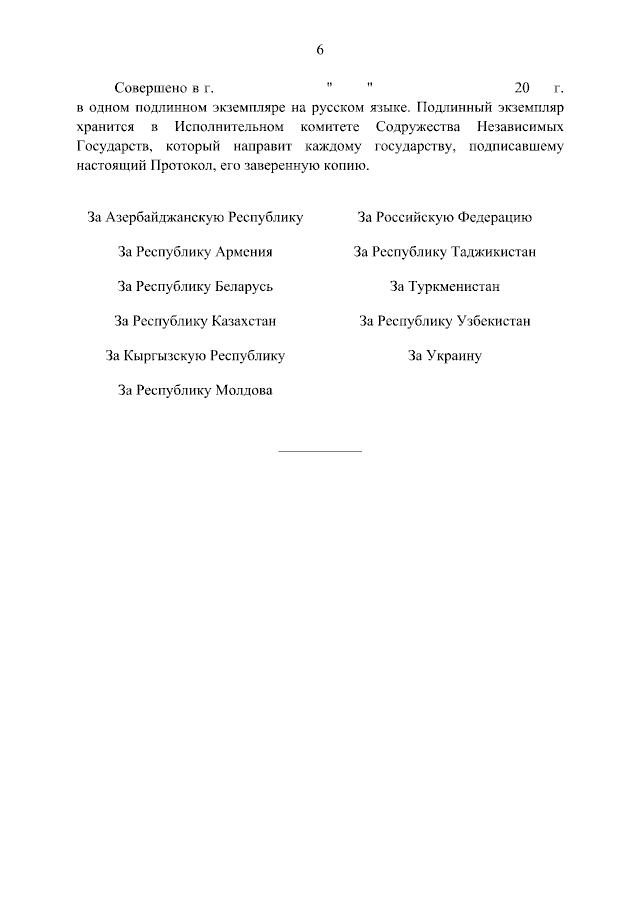 6

Совершено в г. " " 20 г. в одном подлинном экземпляре на русском языке. Подлинный экземпляр хранится в Исполнительном комитете Содружества Независимых Государств, который направит каждому государству, подписавшему настоящий Протокол, его заверенную копию.

За Азербайджанскую Республику

За Республику Армения

За Республику Беларусь

За Республику Казахстан

За Кыргызскую Республику

За Республику Молдова

За Российскую Федерацию

За Республику Таджикистан

За Туркменистан

За Республику Узбекистан

За Украину